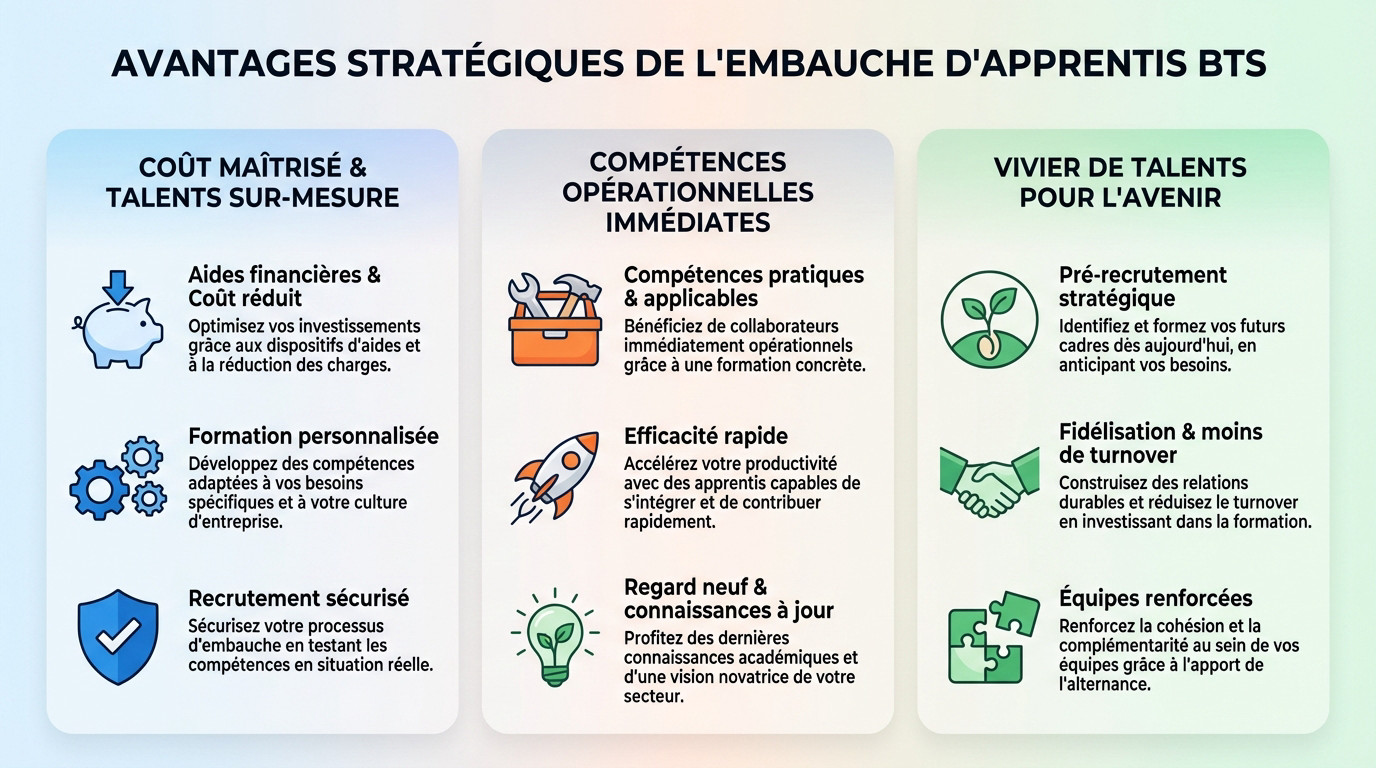 AVANTAGES STRATÉGIQUES DE L'EMBAUCHE D'APPRENTIS BTS

COÛT MAÎTRISÉ & TALENTS SUR-MESURE

Aides financières & Coût réduit
Optimisez vos investissements grâce aux dispositifs d'aides et à la réduction des charges.

Formation personnalisée
Développez des compétences adaptées à vos besoins spécifiques et à votre culture d'entreprise.

Recrutement sécurisé
Sécurisez votre processus d'embauche en testant les compétences en situation réelle.

COMPÉTENCES OPÉRATIONNELLES IMMÉDIATES

Compétences pratiques & applicables
Bénéficiez de collaborateurs immédiatement opérationnels grâce à une formation concrète.

Efficacité rapide
Accélérez votre productivité avec des apprentis capables de s'intégrer et de contribuer rapidement.

Regard neuf & connaissances à jour
Profitez des dernières connaissances académiques et d'une vision novatrice de votre secteur.

VIVIER DE TALENTS POUR L'AVENIR

Pré-recrutement stratégique
Identifiez et formez vos futurs cadres dès aujourd'hui, en anticipant vos besoins.

Fidélisation & moins de turnover
Construisez des relations durables et réduisez le turnover en investissant dans la formation.

Équipes renforcées
Renforcez la cohésion et la complémentarité au sein de vos équipes grâce à l'apport de l'alternance.